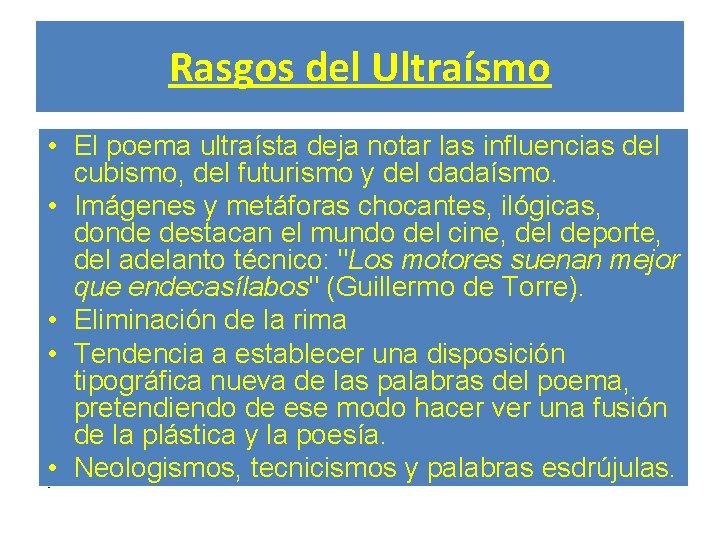 Rasgos del Ultraísmo

• El poema ultraísta deja notar las influencias del cubismo, del futurismo y del dadaísmo.
• Imágenes y metáforas chocantes, ilógicas, donde destacan el mundo del cine, del deporte, del adelanto técnico: "Los motores suenan mejor que endecasílabos" (Guillermo de Torre).
• Eliminación de la rima
• Tendencia a establecer una disposición tipográfica nueva de las palabras del poema, pretendiendo de ese modo hacer ver una fusión de la plástica y la poesía.
• Neologismos, tecnicismos y palabras esdrújulas.